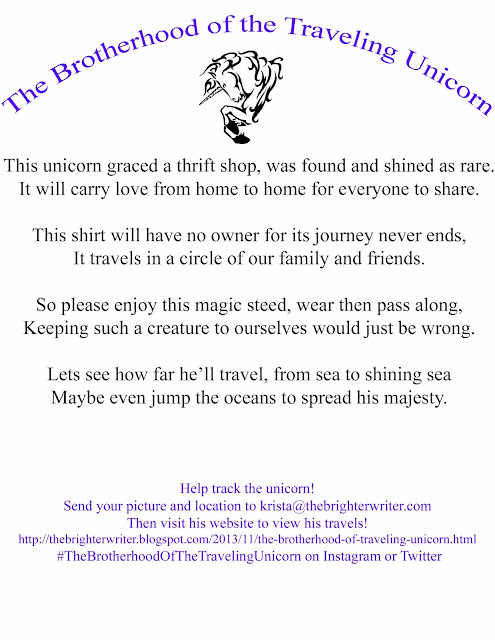 The Brotherhood of the Traveling Unicorn

This unicorn graced a thrift shop, was found and shined as rare.
It will carry love from home to home for everyone to share.

This shirt will have no owner for its journey never ends,
It travels in a circle of our family and friends.

So please enjoy this magic steed, wear then pass along,
Keeping such a creature to ourselves would just be wrong.

Lets see how far he'll travel, from sea to shining sea
Maybe even jump the oceans to spread his majesty.

Help track the unicorn!
Send your picture and location to krista@thebrighterwriter.com
Then visit his website to view his travels!
http://thebrighterwriter.blogspot.com/2013/11/the-brotherhood-of-traveling-unicorn.html
#TheBrotherhoodOfTheTravelingUnicorn on Instagram or Twitter